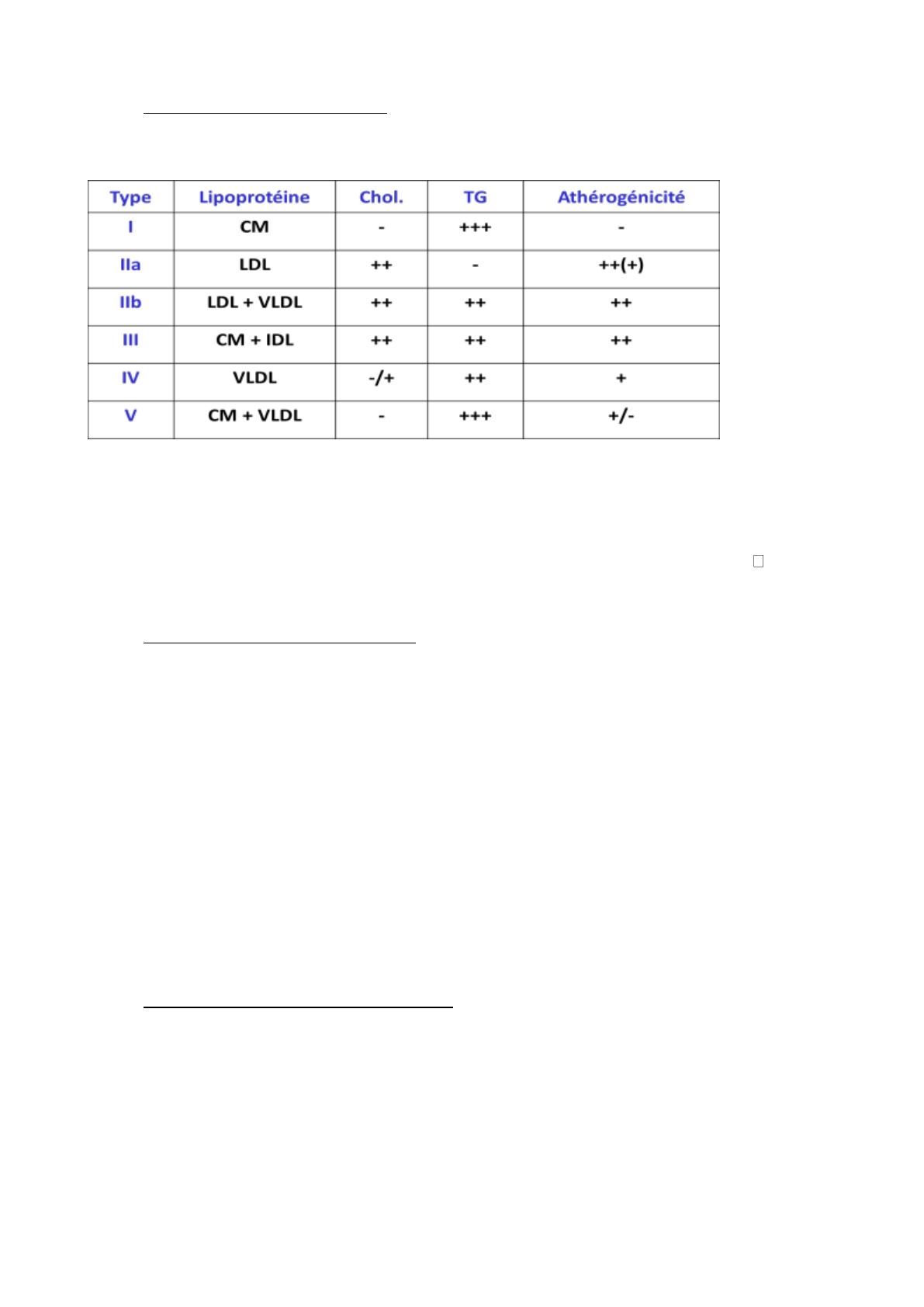 | Type | Lipoprotéine | Chol. | TG | Athérogénicité |
|---|---|---|---|---|
| I | CM | - | +++ | - |
| IIa | LDL | ++ | - | ++(+) |
| IIb | LDL + VLDL | ++ | ++ | ++ |
| III | CM + IDL | ++ | ++ | ++ |
| IV | VLDL | -/+ | ++ | + |
| V | CM + VLDL | - | +++ | +/- |